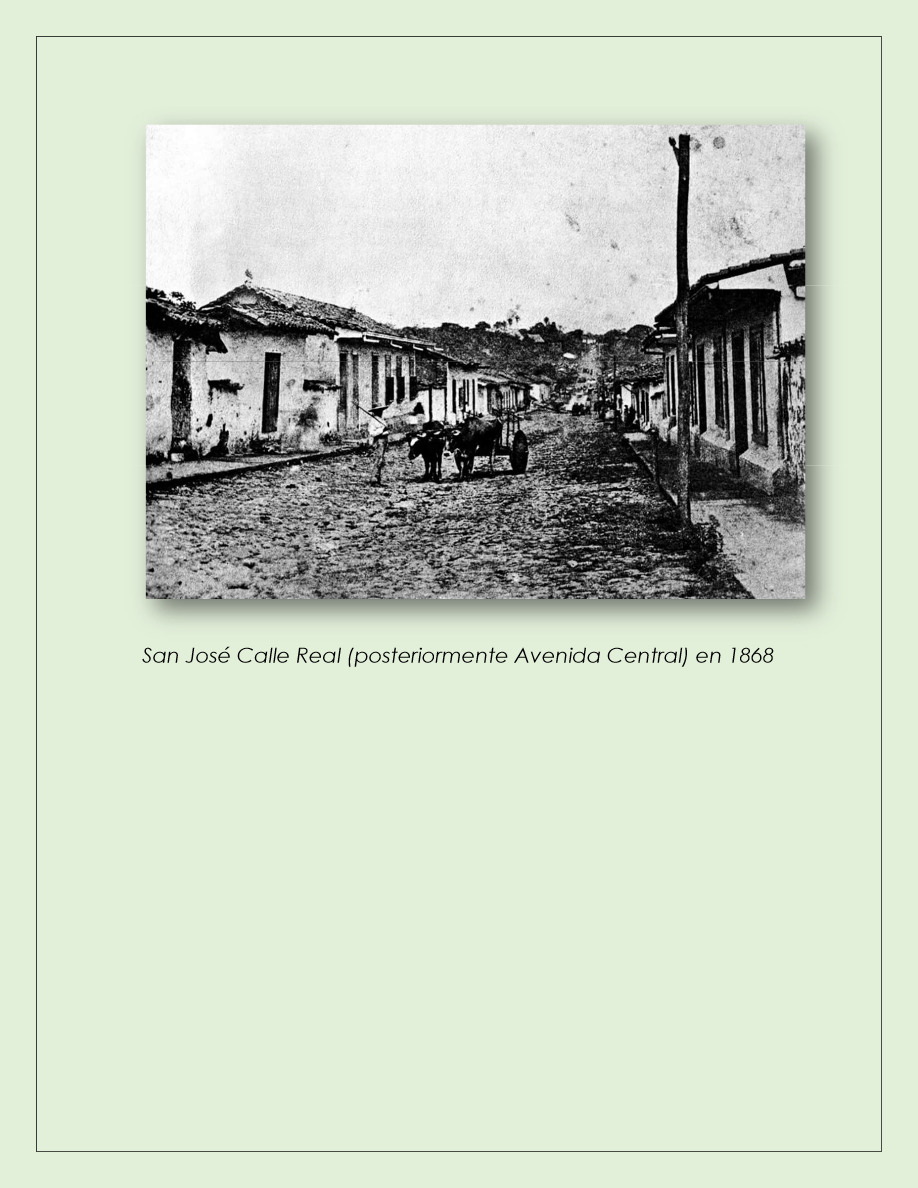 San José Calle Real (posteriormente Avenida Central) en 1868